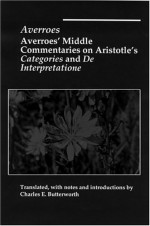 Averroes
Averroes' Middle Commentaries on Aristotle's Categories and De Interpretatione

Translated, with notes and introductions by Charles E. Butterworth